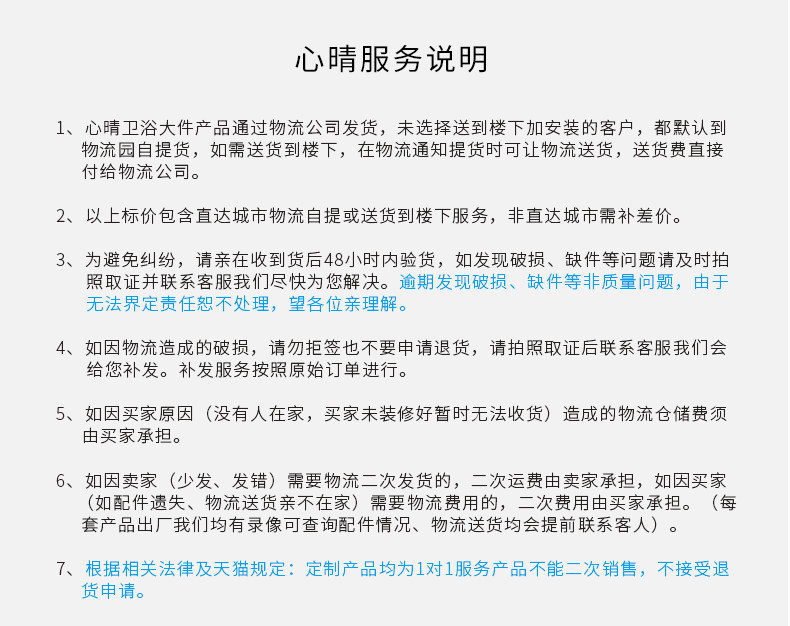 心晴服务说明

1、心晴卫浴大件产品通过物流公司发货，未选择送到楼下加安装的客户，都默认到物流园自提货，如需送货到楼下，在物流通知提货时可让物流送货，送货费直接付给物流公司。

2、以上标价包含直达城市物流自提或送货到楼下服务，非直达城市需补差价。

3、为避免纠纷，请亲在收到货后48小时内验货，如发现破损、缺件等问题请及时拍照取证并联系客服我们尽快为您解决。逾期发现破损、缺件等非质量问题，由于无法界定责任恕不处理，望各位亲理解。

4、如因物流造成的破损，请勿拒签也不要申请退货，请拍照取证后联系客服我们会给您补发。补发服务按照原始订单进行。

5、如因买家原因（没有人在家，买家未装修好暂时无法收货）造成的物流仓储费须由买家承担。

6、如因卖家（少发、发错）需要物流二次发货的，二次运费由卖家承担，如因买家（如配件遗失、物流送货亲不在家）需要物流费用的，二次费用由买家承担。（每套产品出厂我们均有录像可查询配件情况、物流送货均会提前联系客人）。

7、根据相关法律及天猫规定：定制产品均为1对1服务产品不能二次销售，不接受退货申请。